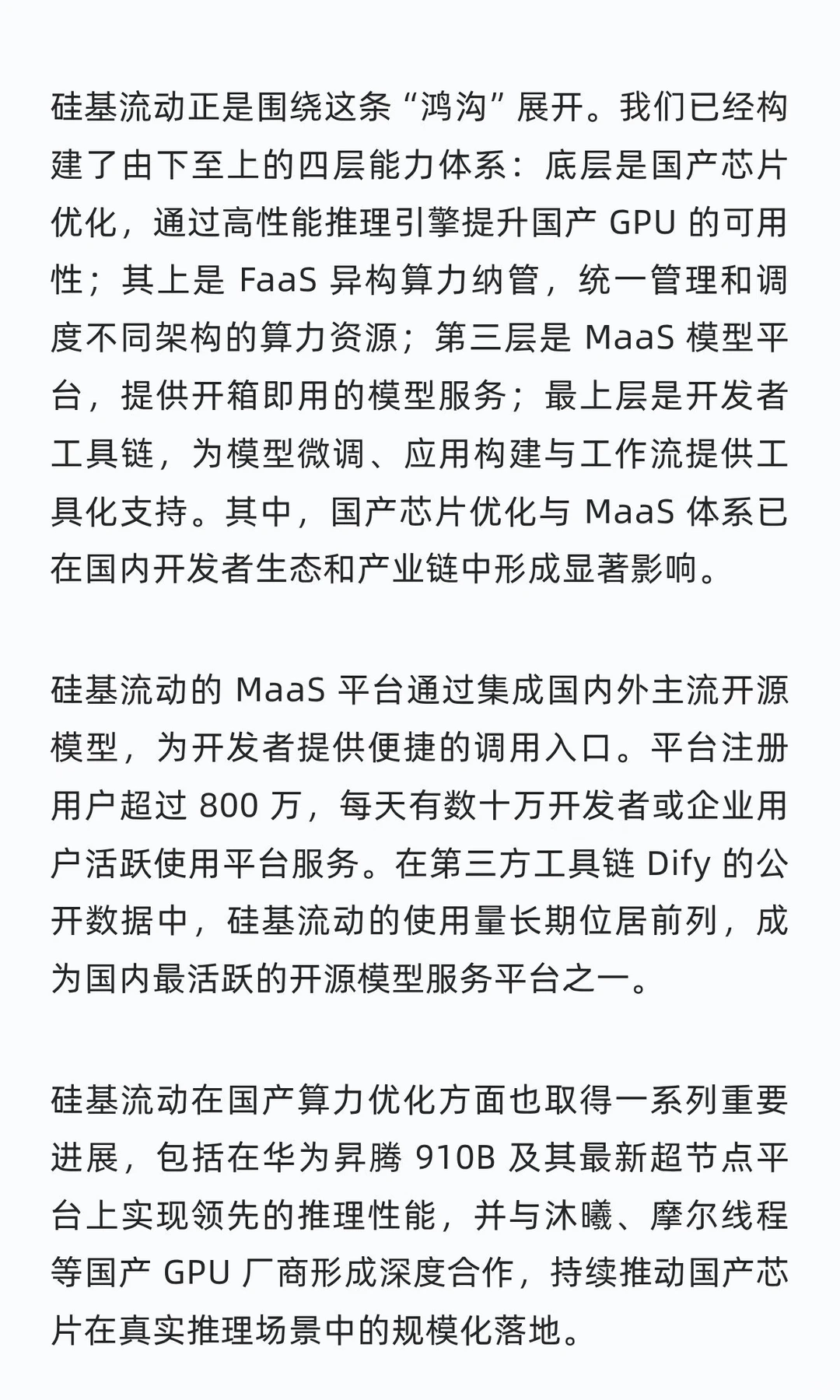 硅基流动正是围绕这条“鸿沟”展开。我们已经构建了由下至上的四层能力体系：底层是国产芯片优化，通过高性能推理引擎提升国产 GPU 的可用性；其上是 FaaS 异构算力纳管，统一管理和调度不同架构的算力资源；第三层是 MaaS 模型平台，提供开箱即用的模型服务；最上层是开发者工具链，为模型微调、应用构建与工作流提供工具化支持。其中，国产芯片优化与 MaaS 体系已在国内开发者生态和产业链中形成显著影响。

硅基流动的 MaaS 平台通过集成国内外主流开源模型，为开发者提供便捷的调用入口。平台注册用户超过 800 万，每天有数十万开发者或企业用户活跃使用平台服务。在第三方工具链 Dify 的公开数据中，硅基流动的使用量长期位居前列，成为国内最活跃的开源模型服务平台之一。

硅基流动在国产算力优化方面也取得一系列重要进展，包括在华为昇腾 910B 及其最新超节点平台上实现领先的推理性能，并与沐曦、摩尔线程等国产 GPU 厂商形成深度合作，持续推动国产芯片在真实推理场景中的规模化落地。